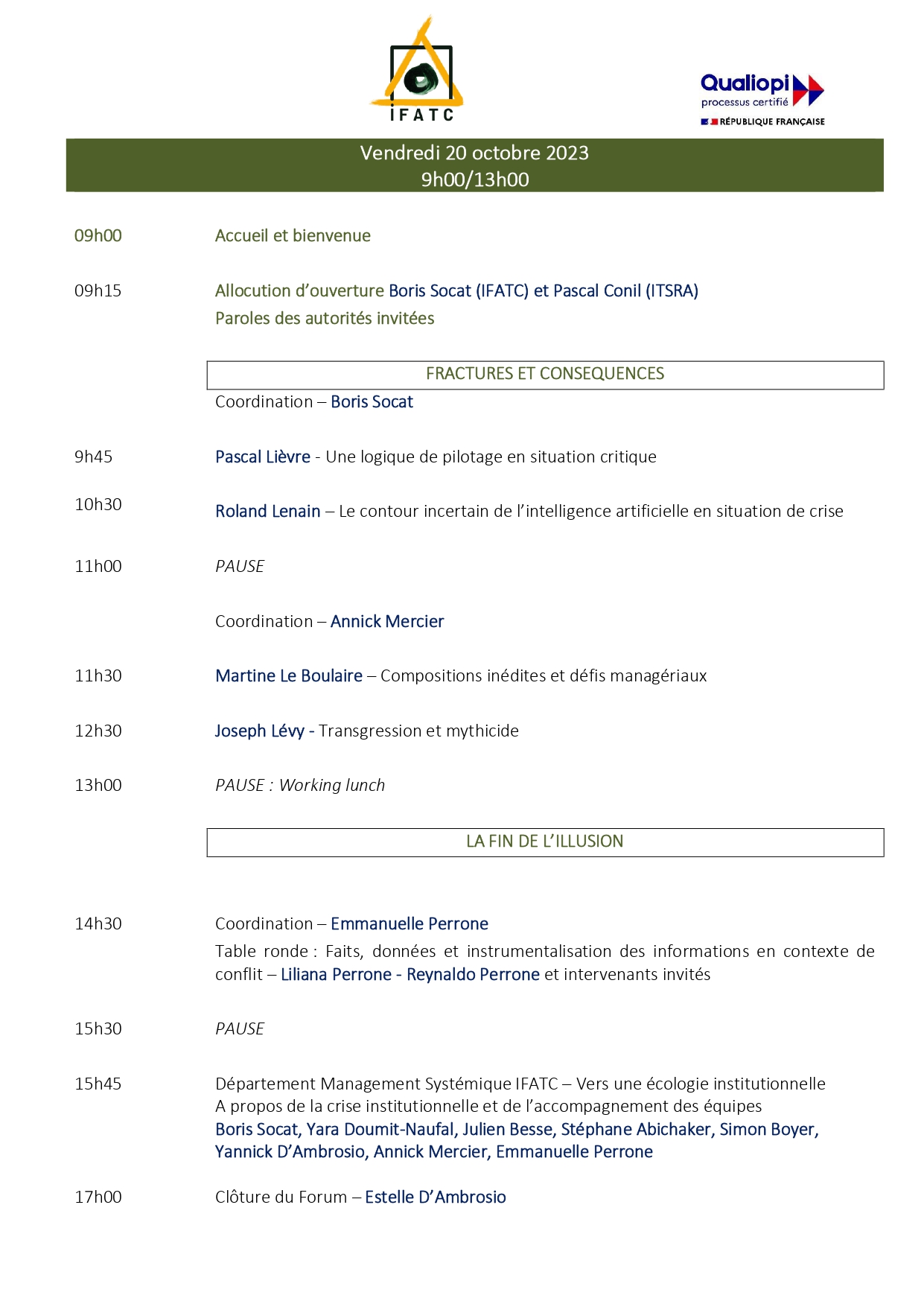 IFATC

Qualiopi processus certifié
RÉPUBLIQUE FRANÇAISE

Vendredi 20 octobre 2023
9h00/13h00

09h00 Accueil et bienvenue

09h15 Allocution d'ouverture Boris Socat (IFATC) et Pascal Conil (ITSRA)
Paroles des autorités invitées

FRACTURES ET CONSEQUENCES

Coordination – Boris Socat

9h45 Pascal Lièvre - Une logique de pilotage en situation critique

10h30 Roland Lenain – Le contour incertain de l'intelligence artificielle en situation de crise

11h00 PAUSE

Coordination – Annick Mercier

11h30 Martine Le Boulaire – Compositions inédites et défis managériaux

12h30 Joseph Lévy - Transgression et mythicide

13h00 PAUSE : Working lunch

LA FIN DE L'ILLUSION

14h30 Coordination – Emmanuelle Perrone
Table ronde : Faits, données et instrumentalisation des informations en contexte de conflit – Liliana Perrone - Reynaldo Perrone et intervenants invités

15h30 PAUSE

15h45 Département Management Systémique IFATC – Vers une écologie institutionnelle
A propos de la crise institutionnelle et de l'accompagnement des équipes
Boris Socat, Yara Doumit-Naufal, Julien Besse, Stéphane Abichaker, Simon Boyer, Yannick D'Ambrosio, Annick Mercier, Emmanuelle Perrone

17h00 Clôture du Forum – Estelle D'Ambrosio